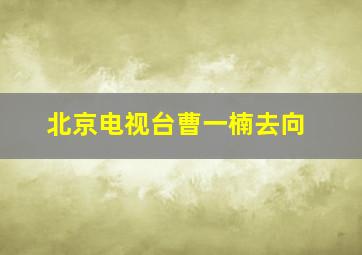 北京电视台曹一楠去向